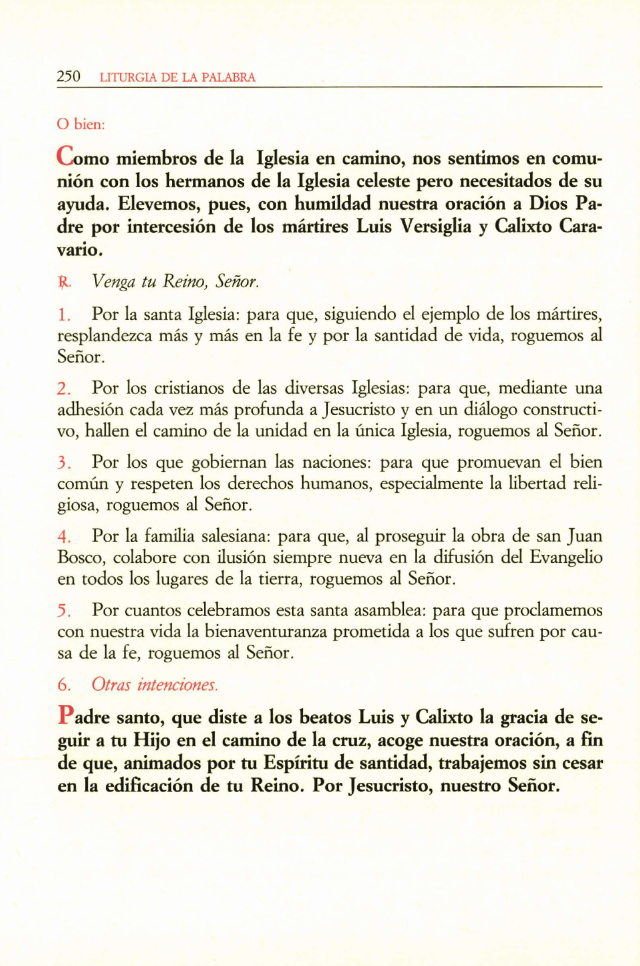 250 LITURGIA DE LA PALABRA

O bien:

Como miembros de la Iglesia en camino, nos sentimos en comunión con los hermanos de la Iglesia celeste pero necesitados de su ayuda. Elevemos, pues, con humildad nuestra oración a Dios Padre por intercesión de los mártires Luis Versiglia y Calixto Caravario.

℟. Venga tu Reino, Señor.

1. Por la santa Iglesia: para que, siguiendo el ejemplo de los mártires, resplandezca más y más en la fe y por la santidad de vida, roguemos al Señor.

2. Por los cristianos de las diversas Iglesias: para que, mediante una adhesión cada vez más profunda a Jesucristo y en un diálogo constructivo, hallen el camino de la unidad en la única Iglesia, roguemos al Señor.

3. Por los que gobiernan las naciones: para que promuevan el bien común y respeten los derechos humanos, especialmente la libertad religiosa, roguemos al Señor.

4. Por la familia salesiana: para que, al proseguir la obra de san Juan Bosco, colabore con ilusión siempre nueva en la difusión del Evangelio en todos los lugares de la tierra, roguemos al Señor.

5. Por cuantos celebramos esta santa asamblea: para que proclamemos con nuestra vida la bienaventuranza prometida a los que sufren por causa de la fe, roguemos al Señor.

6. Otras intenciones.

Padre santo, que diste a los beatos Luis y Calixto la gracia de seguir a tu Hijo en el camino de la cruz, acoge nuestra oración, a fin de que, animados por tu Espíritu de santidad, trabajemos sin cesar en la edificación de tu Reino. Por Jesucristo, nuestro Señor.